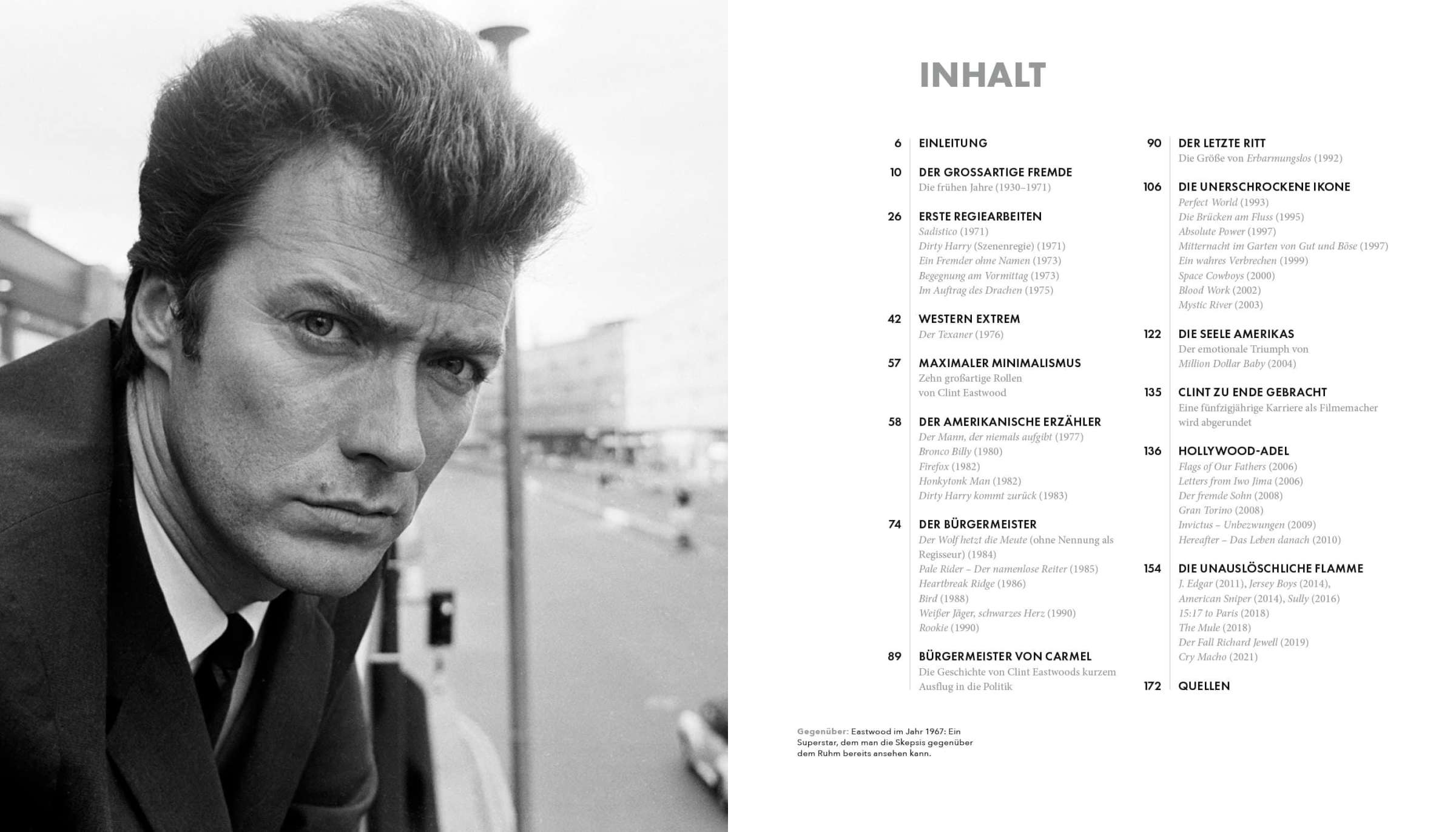 INHALT

6 EINLEITUNG

10 DER GROSSARTIGE FREMDE
Die frühen Jahre (1930–1971)

26 ERSTE REGIEARBEITEN
Sadistico (1971)
Dirty Harry (Szenenregie) (1971)
Ein Fremder ohne Namen (1973)
Begegnung am Vormittag (1973)
Im Auftrag des Drachen (1975)

42 WESTERN EXTREM
Der Texaner (1976)

57 MAXIMALER MINIMALISMUS
Zehn großartige Rollen von Clint Eastwood

58 DER AMERIKANISCHE ERZÄHLER
Der Mann, der niemals aufgibt (1977)
Bronco Billy (1980)
Firefox (1982)
Honkytonk Man (1982)
Dirty Harry kommt zurück (1983)

74 DER BÜRGERMEISTER
Der Wolf hetzt die Meute (ohne Nennung als Regisseur) (1984)
Pale Rider – Der namenlose Reiter (1985)
Heartbreak Ridge (1986)
Bird (1988)
Weißer Jäger, schwarzes Herz (1990)
Rookie (1990)

89 BÜRGERMEISTER VON CARMEL
Die Geschichte von Clint Eastwoods kurzem Ausflug in die Politik

90 DER LETZTE RITT
Die Größe von Erbarmungslos (1992)

106 DIE UNERSCHROCKENE IKONE
Perfect World (1993)
Die Brücken am Fluss (1995)
Absolute Power (1997)
Mitternacht im Garten von Gut und Böse (1997)
Ein wahres Verbrechen (1999)
Space Cowboys (2000)
Blood Work (2002)
Mystic River (2003)

122 DIE SEELE AMERIKAS
Der emotionale Triumph von Million Dollar Baby (2004)

135 CLINT ZU ENDE GEBRACHT
Eine fünfzigjährige Karriere als Filmemacher wird abgerundet

136 HOLLYWOOD-ADEL
Flags of Our Fathers (2006)
Letters from Iwo Jima (2006)
Der fremde Sohn (2008)
Gran Torino (2008)
Invictus – Unbezwungen (2009)
Hereafter – Das Leben danach (2010)

154 DIE UNAUSLÖSCHLICHE FLAMME
J. Edgar (2011), Jersey Boys (2014),
American Sniper (2014), Sully (2016)
15:17 to Paris (2018)
The Mule (2018)
Der Fall Richard Jewell (2019)
Cry Macho (2021)

172 QUELLEN

Gegenüber: Eastwood im Jahr 1967: Ein Superstar, dem man die Skepsis gegenüber dem Ruhm bereits ansehen kann.